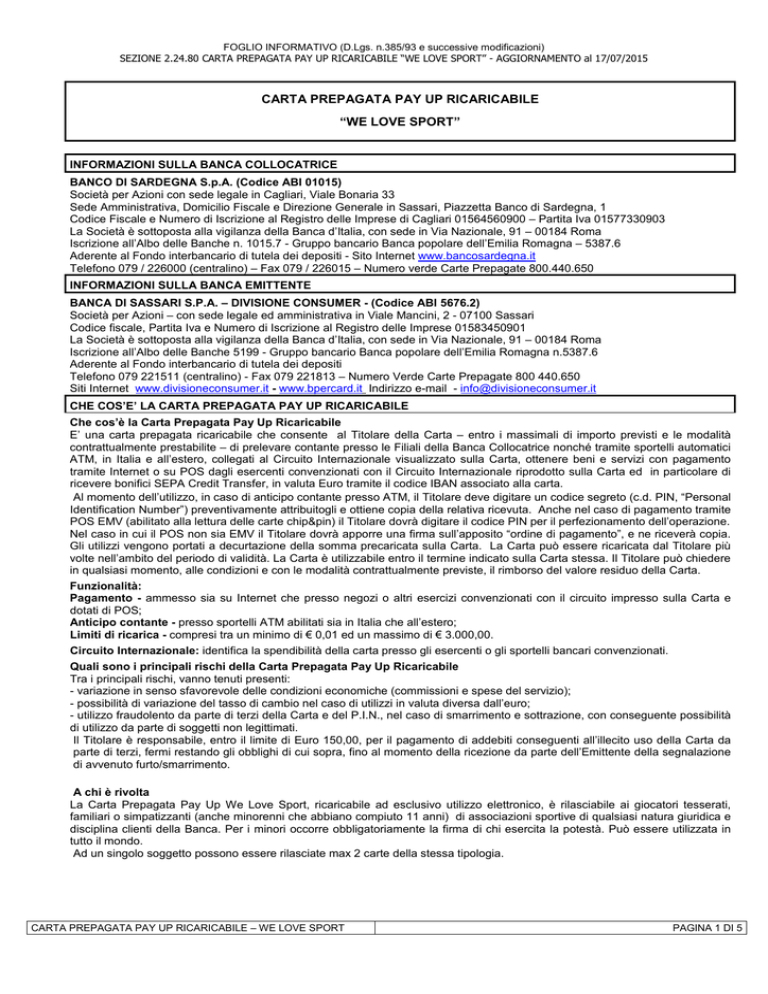 FOGLIO INFORMATIVO (D.Lgs. n.385/93 e successive modificazioni)
SEZIONE 2.24.80 CARTA PREPAGATA PAY UP RICARICABILE "WE LOVE SPORT" - AGGIORNAMENTO al 17/07/2015

CARTA PREPAGATA PAY UP RICARICABILE
"WE LOVE SPORT"

INFORMAZIONI SULLA BANCA COLLOCATRICE
BANCO DI SARDEGNA S.p.A. (Codice ABI 01015)
Società per Azioni con sede legale in Cagliari, Viale Bonaria 33
Sede Amministrativa, Domicilio Fiscale e Direzione Generale in Sassari, Piazzetta Banco di Sardegna, 1
Codice Fiscale e Numero di Iscrizione al Registro delle Imprese di Cagliari 01564560900 – Partita Iva 01577330903
La Società è sottoposta alla vigilanza della Banca d'Italia, con sede in Via Nazionale, 91 – 00184 Roma
Iscrizione all'Albo delle Banche n. 1015.7 - Gruppo bancario Banca popolare dell'Emilia Romagna – 5387.6
Aderente al Fondo interbancario di tutela dei depositi - Sito Internet www.bancosardegna.it
Telefono 079 / 226000 (centralino) – Fax 079 / 226015 – Numero verde Carte Prepagate 800.440.650

INFORMAZIONI SULLA BANCA EMITTENTE
BANCA DI SASSARI S.P.A. – DIVISIONE CONSUMER - (Codice ABI 5676.2)
Società per Azioni – con sede legale ed amministrativa in Viale Mancini, 2 - 07100 Sassari
Codice fiscale, Partita Iva e Numero di Iscrizione al Registro delle Imprese 01583450901
La Società è sottoposta alla vigilanza della Banca d'Italia, con sede in Via Nazionale, 91 – 00184 Roma
Iscrizione all'Albo delle Banche 5199 - Gruppo bancario Banca popolare dell'Emilia Romagna n.5387.6
Aderente al Fondo interbancario di tutela dei depositi
Telefono 079 221511 (centralino) - Fax 079 221813 – Numero Verde Carte Prepagate 800 440.650
Siti Internet www.divisioneconsumer.it - www.bpercard.it Indirizzo e-mail - info@divisioneconsumer.it

CHE COS'E' LA CARTA PREPAGATA PAY UP RICARICABILE
Che cos'è la Carta Prepagata Pay Up Ricaricabile
E' una carta prepagata ricaricabile che consente al Titolare della Carta – entro i massimali di importo previsti e le modalità contrattualmente prestabilite – di prelevare contante presso le Filiali della Banca Collocatrice nonché tramite sportelli automatici ATM, in Italia e all'estero, collegati al Circuito Internazionale visualizzato sulla Carta, ottenere beni e servizi con pagamento tramite Internet o su POS dagli esercenti convenzionati con il Circuito Internazionale riprodotto sulla Carta ed in particolare di ricevere bonifici SEPA Credit Transfer, in valuta Euro tramite il codice IBAN associato alla carta.
Al momento dell'utilizzo, in caso di anticipo contante presso ATM, il Titolare deve digitare un codice segreto (c.d. PIN, "Personal Identification Number") preventivamente attribuitogli e ottiene copia della relativa ricevuta. Anche nel caso di pagamento tramite POS EMV (abilitato alla lettura delle carte chip&pin) il Titolare dovrà digitare il codice PIN per il perfezionamento dell'operazione. Nel caso in cui il POS non sia EMV il Titolare dovrà apporre una firma sull'apposito "ordine di pagamento", e ne riceverà copia. Gli utilizzi vengono portati a decurtazione della somma precaricata sulla Carta. La Carta può essere ricaricata dal Titolare più volte nell'ambito del periodo di validità. La Carta è utilizzabile entro il termine indicato sulla Carta stessa. Il Titolare può chiedere in qualsiasi momento, alle condizioni e con le modalità contrattualmente previste, il rimborso del valore residuo della Carta.
Funzionalità:
Pagamento - ammesso sia su Internet che presso negozi o altri esercizi convenzionati con il circuito impresso sulla Carta e dotati di POS;
Anticipo contante - presso sportelli ATM abilitati sia in Italia che all'estero;
Limiti di ricarica - compresi tra un minimo di € 0,01 ed un massimo di € 3.000,00.
Circuito Internazionale: identifica la spendibilità della carta presso gli esercenti o gli sportelli bancari convenzionati.
Quali sono i principali rischi della Carta Prepagata Pay Up Ricaricabile
Tra i principali rischi, vanno tenuti presenti:
- variazione in senso sfavorevole delle condizioni economiche (commissioni e spese del servizio);
- possibilità di variazione del tasso di cambio nel caso di utilizzi in valuta diversa dall'euro;
- utilizzo fraudolento da parte di terzi della Carta e del P.I.N., nel caso di smarrimento e sottrazione, con conseguente possibilità di utilizzo da parte di soggetti non legittimati.
Il Titolare è responsabile, entro il limite di Euro 150,00, per il pagamento di addebiti conseguenti all'illecito uso della Carta da parte di terzi, fermi restando gli obblighi di cui sopra, fino al momento della ricezione da parte dell'Emittente della segnalazione di avvenuto furto/smarrimento.

A chi è rivolta
La Carta Prepagata Pay Up We Love Sport, ricaricabile ad esclusivo utilizzo elettronico, è rilasciabile ai giocatori tesserati, familiari o simpatizzanti (anche minorenni che abbiano compiuto 11 anni) di associazioni sportive di qualsiasi natura giuridica e disciplina clienti della Banca. Per i minori occorre obbligatoriamente la firma di chi esercita la potestà. Può essere utilizzata in tutto il mondo.
Ad un singolo soggetto possono essere rilasciate max 2 carte della stessa tipologia.

CARTA PREPAGATA PAY UP RICARICABILE – WE LOVE SPORT
PAGINA 1 DI 5